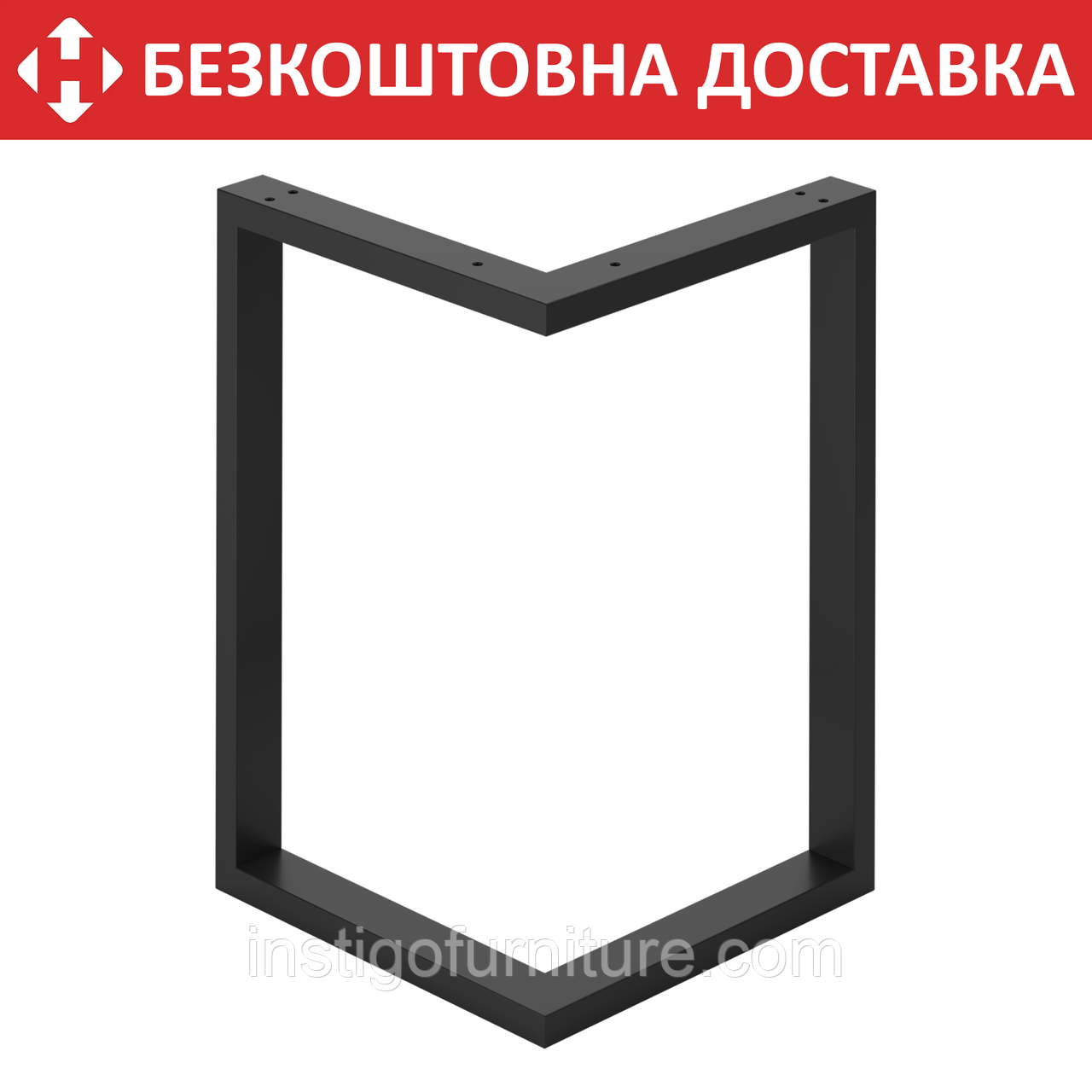 БЕЗКОШТОВНА ДОСТАВКА

instigofurniture.com